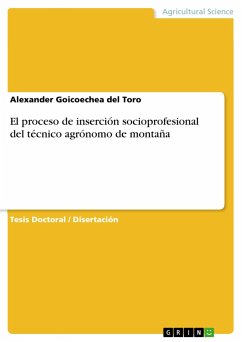 Agricultural Science

Alexander Goicoechea del Toro

El proceso de inserción socioprofesional del técnico agrónomo de montaña

Tesis Doctoral / Disertación

GRIN